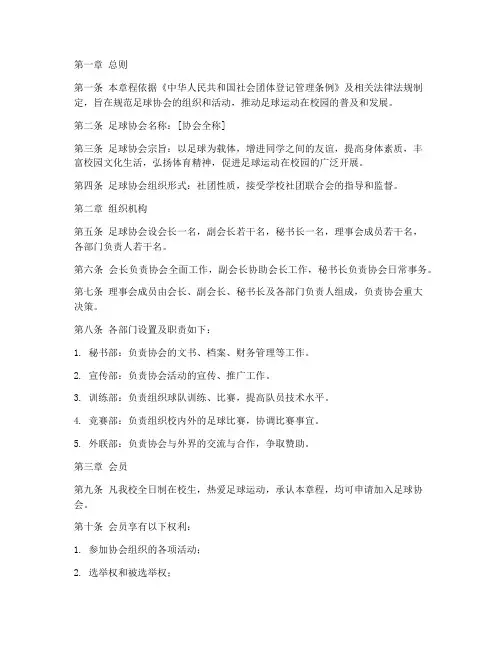 第一章 总则

第一条 本章程依据《中华人民共和国社会团体登记管理条例》及相关法律法规制定，旨在规范足球协会的组织和活动，推动足球运动在校园的普及和发展。

第二条 足球协会名称：[协会全称]

第三条 足球协会宗旨：以足球为载体，增进同学之间的友谊，提高身体素质，丰富校园文化生活，弘扬体育精神，促进足球运动在校园的广泛开展。

第四条 足球协会组织形式：社团性质，接受学校社团联合会的指导和监督。

第二章 组织机构

第五条 足球协会设会长一名，副会长若干名，秘书长一名，理事会成员若干名，各部门负责人若干名。

第六条 会长负责协会全面工作，副会长协助会长工作，秘书长负责协会日常事务。

第七条 理事会成员由会长、副会长、秘书长及各部门负责人组成，负责协会重大决策。

第八条 各部门设置及职责如下：

1. 秘书部：负责协会的文书、档案、财务管理等工作。

2. 宣传部：负责协会活动的宣传、推广工作。

3. 训练部：负责组织球队训练、比赛，提高队员技术水平。

4. 竞赛部：负责组织校内外的足球比赛，协调比赛事宜。

5. 外联部：负责协会与外界的交流与合作，争取赞助。

第三章 会员

第九条 凡我校全日制在校生，热爱足球运动，承认本章程，均可申请加入足球协会。

第十条 会员享有以下权利：

1. 参加协会组织的各项活动；

2. 选举权和被选举权；